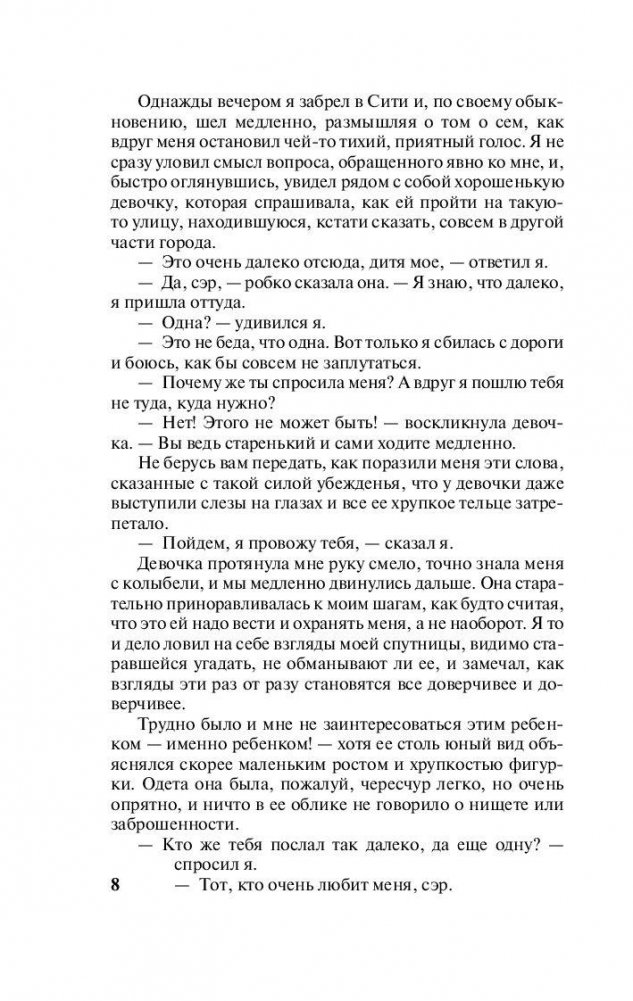 Однажды вечером я забрел в Сити и, по своему обыкновению, шел медленно, размышляя о том о сем, как вдруг меня остановил чей-то тихий, приятный голос. Я не сразу уловил смысл вопроса, обращенного явно ко мне, и, быстро оглянувшись, увидел рядом с собой хорошенькую девочку, которая спрашивала, как ей пройти на такую-то улицу, находившуюся, кстати сказать, совсем в другой части города.

— Это очень далеко отсюда, дитя мое, — ответил я.

— Да, сэр, — робко сказала она. — Я знаю, что далеко, я пришла оттуда.

— Одна? — удивился я.

— Это не беда, что одна. Вот только я сбилась с дороги и боюсь, как бы совсем не заплутаться.

— Почему же ты спросила меня? А вдруг я пошлю тебя не туда, куда нужно?

— Нет! Этого не может быть! — воскликнула девочка. — Вы ведь старенький и сами ходите медленно.

Не берусь вам передать, как поразили меня эти слова, сказанные с такой силой убежденья, что у девочки даже выступили слезы на глазах и все ее хрупкое тельце затрепетало.

— Пойдем, я провожу тебя, — сказал я.

Девочка протянула мне руку смело, точно знала меня с колыбели, и мы медленно двинулись дальше. Она старательно приноравливалась к моим шагам, как будто считая, что это ей надо вести и охранять меня, а не наоборот. Я то и дело ловил на себе взгляды моей спутницы, видимо старавшейся угадать, не обманывают ли ее, и замечал, как взгляды эти раз от разу становятся все доверчивее и доверчивее.

Трудно было и мне не заинтересоваться этим ребенком — именно ребенком! — хотя ее столь юный вид объяснялся скорее маленьким ростом и хрупкостью фигурки. Одета она была, пожалуй, чересчур легко, но очень опрятно, и ничто в ее облике не говорило о нищете или заброшенности.

— Кто же тебя послал так далеко, да еще одну? — спросил я.

8 — Тот, кто очень любит меня, сэр.